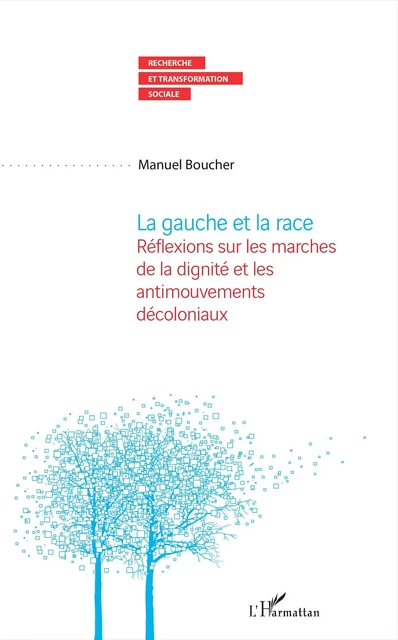 RECHERCHE
ET TRANSFORMATION
SOCIALE

Manuel Boucher

La gauche et la race
Réflexions sur les marches de la dignité et les antimouvements décoloniaux

L'Harmattan